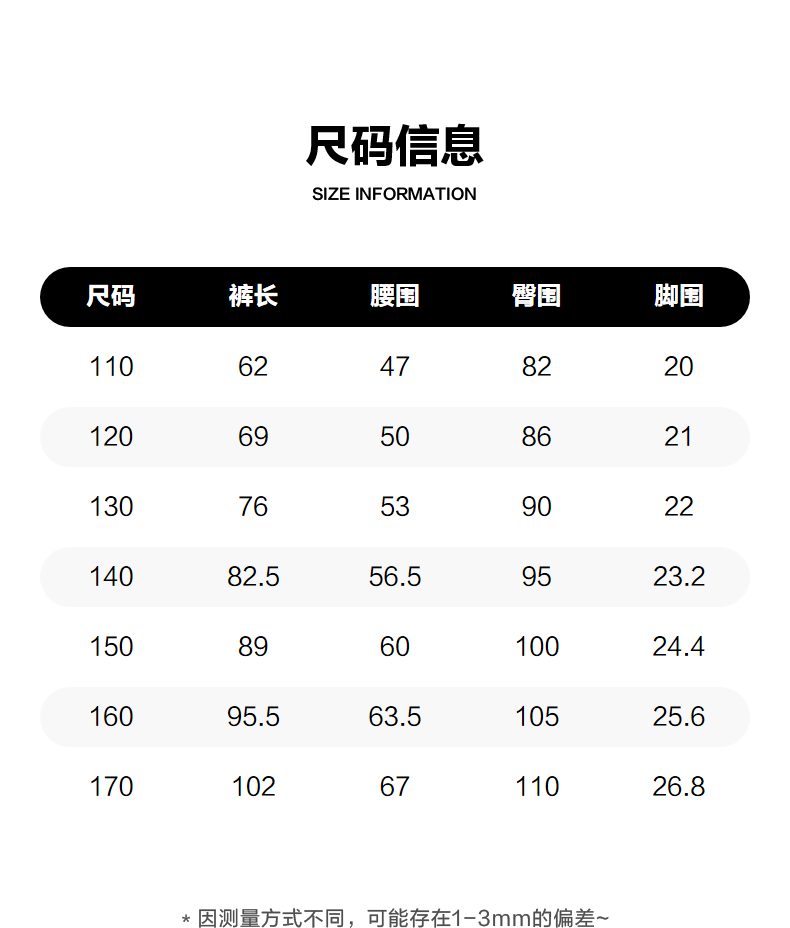 尺码信息

SIZE INFORMATION

| 尺码 | 裤长 | 腰围 | 臀围 | 脚围 |
|---|---|---|---|---|
| 110 | 62 | 47 | 82 | 20 |
| 120 | 69 | 50 | 86 | 21 |
| 130 | 76 | 53 | 90 | 22 |
| 140 | 82.5 | 56.5 | 95 | 23.2 |
| 150 | 89 | 60 | 100 | 24.4 |
| 160 | 95.5 | 63.5 | 105 | 25.6 |
| 170 | 102 | 67 | 110 | 26.8 |

* 因测量方式不同，可能存在1-3mm的偏差~